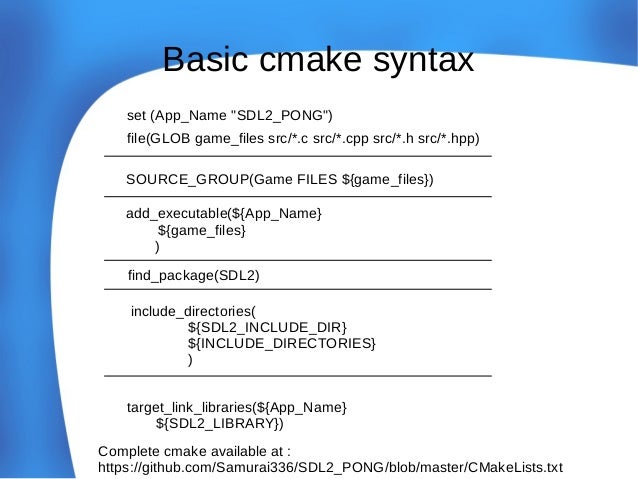 Basic cmake syntax

set (App_Name "SDL2_PONG")

file(GLOB game_files src/*.c src/*.cpp src/*.h src/*.hpp)

SOURCE_GROUP(Game FILES ${game_files})

add_executable(${App_Name}
${game_files}
)

find_package(SDL2)

include_directories(
${SDL2_INCLUDE_DIR}
${INCLUDE_DIRECTORIES}
)

target_link_libraries(${App_Name}
${SDL2_LIBRARY})

Complete cmake available at :
https://github.com/Samurai336/SDL2_PONG/blob/master/CMakeLists.txt